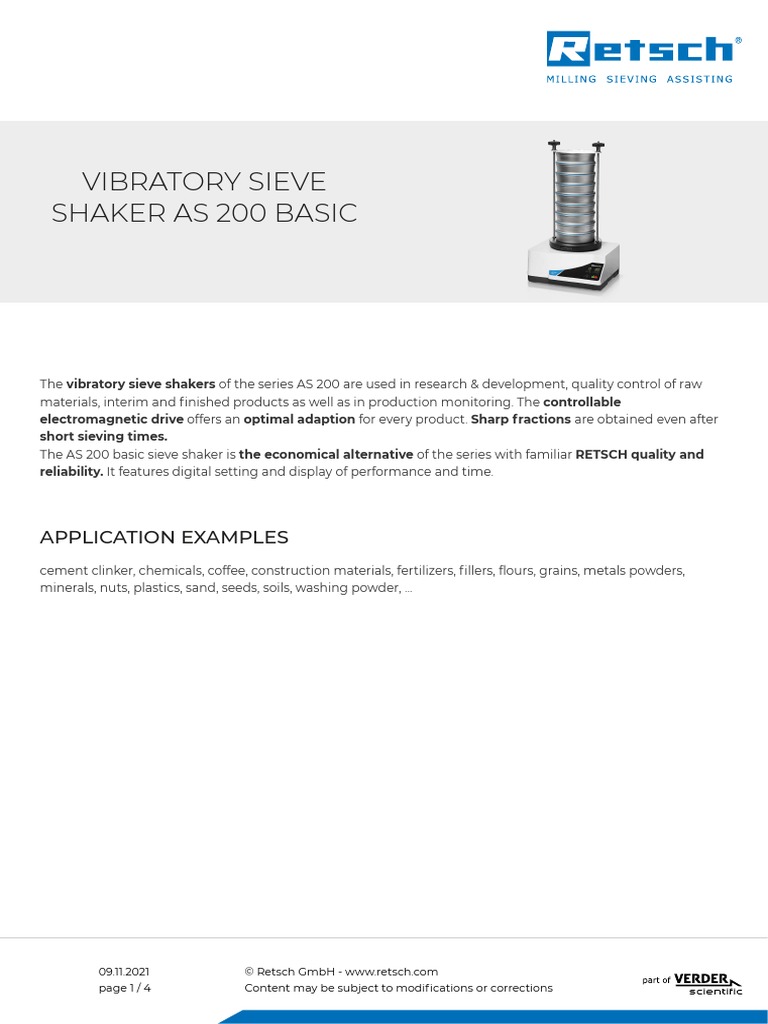 Retsch®
MILLING SIEVING ASSISTING

VIBRATORY SIEVE SHAKER AS 200 BASIC

The vibratory sieve shakers of the series AS 200 are used in research & development, quality control of raw materials, interim and finished products as well as in production monitoring. The controllable electromagnetic drive offers an optimal adaption for every product. Sharp fractions are obtained even after short sieving times.
The AS 200 basic sieve shaker is the economical alternative of the series with familiar RETSCH quality and reliability. It features digital setting and display of performance and time.

APPLICATION EXAMPLES

cement clinker, chemicals, coffee, construction materials, fertilizers, fillers, flours, grains, metals powders, minerals, nuts, plastics, sand, seeds, soils, washing powder, ...

09.11.2021
page 1 / 4

© Retsch GmbH - www.retsch.com
Content may be subject to modifications or corrections

part of VERDER scientific